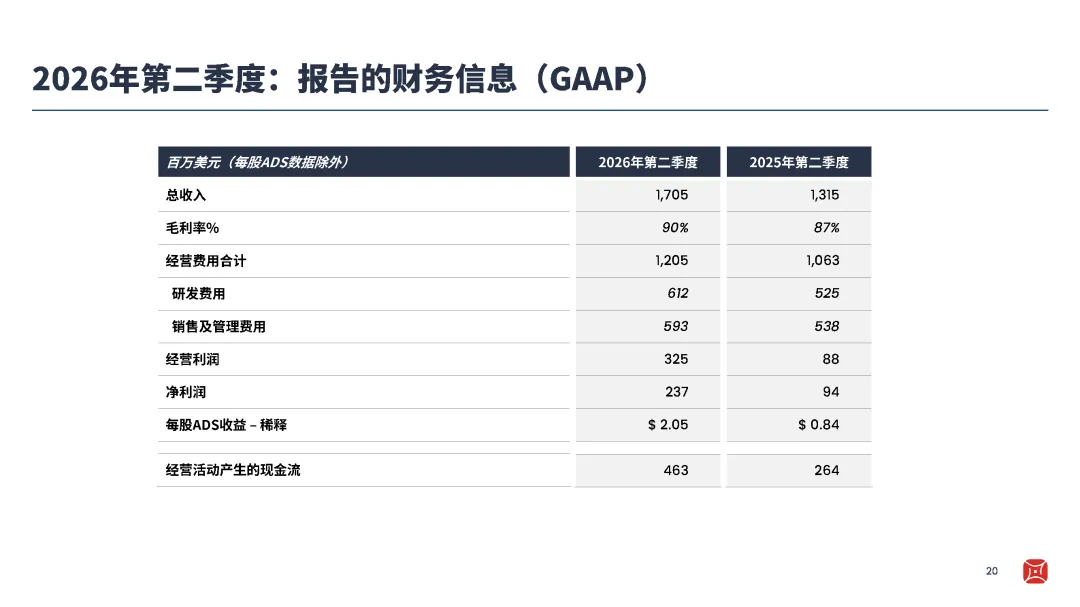 2026年第二季度：报告的财务信息（GAAP）

| 百万美元（每股ADS数据除外） | 2026年第二季度 | 2025年第二季度 |
|---|---|---|
| 总收入 | 1,705 | 1,315 |
| 毛利率% | 90% | 87% |
| 经营费用合计 | 1,205 | 1,063 |
| 研发费用 | 612 | 525 |
| 销售及管理费用 | 593 | 538 |
| 经营利润 | 325 | 88 |
| 净利润 | 237 | 94 |
| 每股ADS收益 – 稀释 | $ 2.05 | $ 0.84 |
| 经营活动产生的现金流 | 463 | 264 |

20